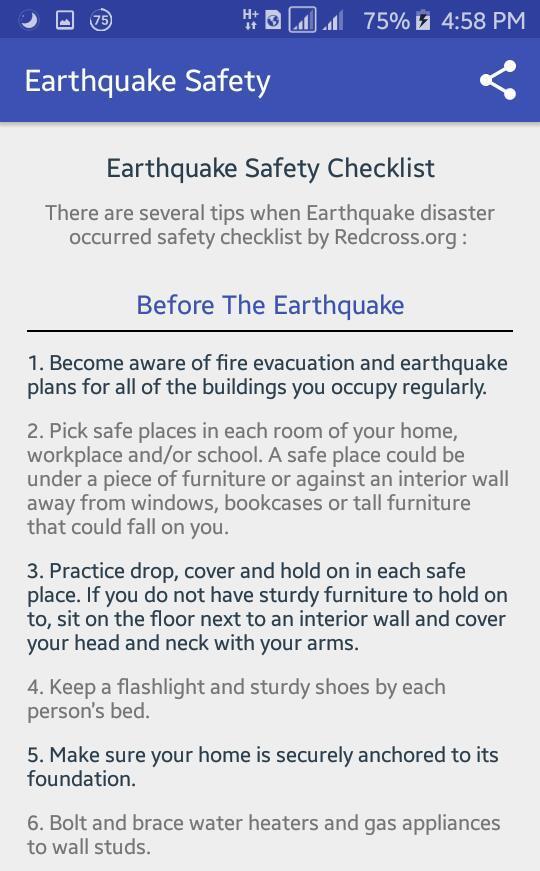 75 H+ 75% 4:58 PM

Earthquake Safety

Earthquake Safety Checklist

There are several tips when Earthquake disaster occurred safety checklist by Redcross.org :

Before The Earthquake

1. Become aware of fire evacuation and earthquake plans for all of the buildings you occupy regularly.

2. Pick safe places in each room of your home, workplace and/or school. A safe place could be under a piece of furniture or against an interior wall away from windows, bookcases or tall furniture that could fall on you.

3. Practice drop, cover and hold on in each safe place. If you do not have sturdy furniture to hold on to, sit on the floor next to an interior wall and cover your head and neck with your arms.

4. Keep a flashlight and sturdy shoes by each person's bed.

5. Make sure your home is securely anchored to its foundation.

6. Bolt and brace water heaters and gas appliances to wall studs.